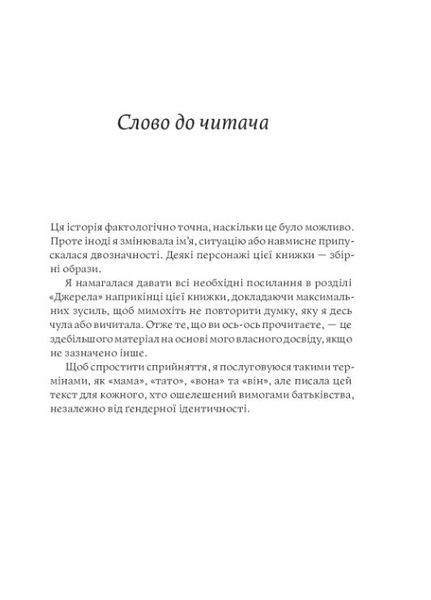 Слово до читача

Ця історія фактологічно точна, наскільки це було можливо. Проте іноді я змінювала ім'я, ситуацію або навмисне припускалася двозначності. Деякі персонажі цієї книжки — збірні образи.

Я намагалася давати всі необхідні посилання в розділі «Джерела» наприкінці цієї книжки, докладаючи максимальних зусиль, щоб мимохіть не повторити думку, яку я десь чула або вичитала. Отже те, що ви ось-ось прочитаєте, — це здебільшого матеріал на основі мого власного досвіду, якщо не зазначено інше.

Щоб спростити сприйняття, я послуговуюся такими термінами, як «мама», «тато», «вона» та «він», але писала цей текст для кожного, хто ошелешений вимогами батьківства, незалежно від ґендерної ідентичності.